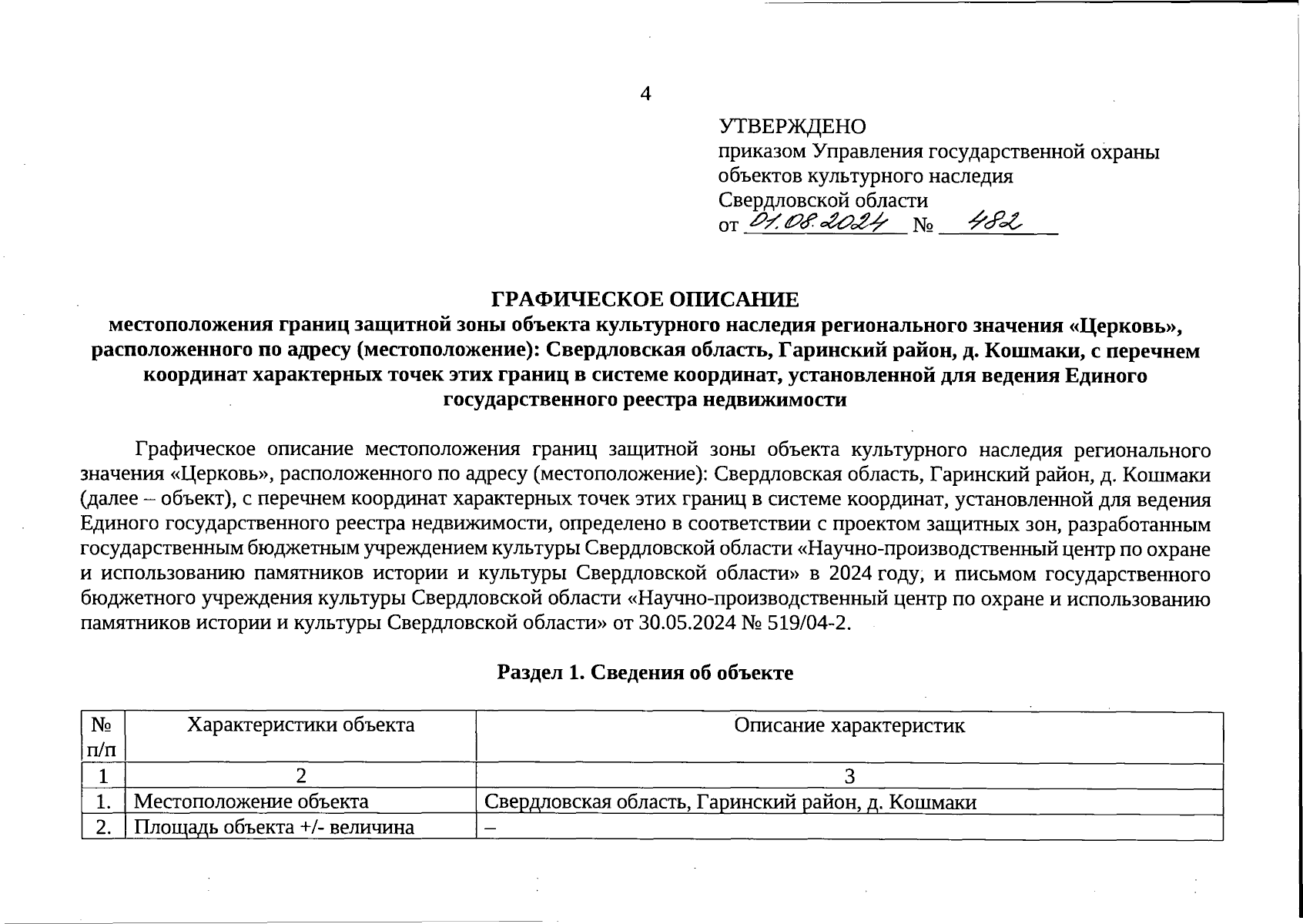 4

УТВЕРЖДЕНО
приказом Управления государственной охраны объектов культурного наследия Свердловской области
от 01.08.2024 № 482

ГРАФИЧЕСКОЕ ОПИСАНИЕ
местоположения границ защитной зоны объекта культурного наследия регионального значения «Церковь», расположенного по адресу (местоположение): Свердловская область, Гаринский район, д. Кошмаки, с перечнем координат характерных точек этих границ в системе координат, установленной для ведения Единого государственного реестра недвижимости

Графическое описание местоположения границ защитной зоны объекта культурного наследия регионального значения «Церковь», расположенного по адресу (местоположение): Свердловская область, Гаринский район, д. Кошмаки (далее – объект), с перечнем координат характерных точек этих границ в системе координат, установленной для ведения Единого государственного реестра недвижимости, определено в соответствии с проектом защитных зон, разработанным государственным бюджетным учреждением культуры Свердловской области «Научно-производственный центр по охране и использованию памятников истории и культуры Свердловской области» в 2024 году, и письмом государственного бюджетного учреждения культуры Свердловской области «Научно-производственный центр по охране и использованию памятников истории и культуры Свердловской области» от 30.05.2024 № 519/04-2.

Раздел 1. Сведения об объекте

| № п/п | Характеристики объекта | Описание характеристик |
|---|---|---|
| 1 | 2 | 3 |
| 1. | Местоположение объекта | Свердловская область, Гаринский район, д. Кошмаки |
| 2. | Площадь объекта +/- величина | – |